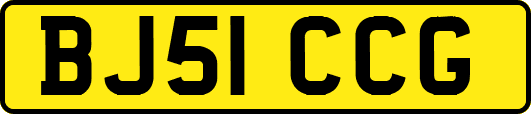 BJ51 CCG